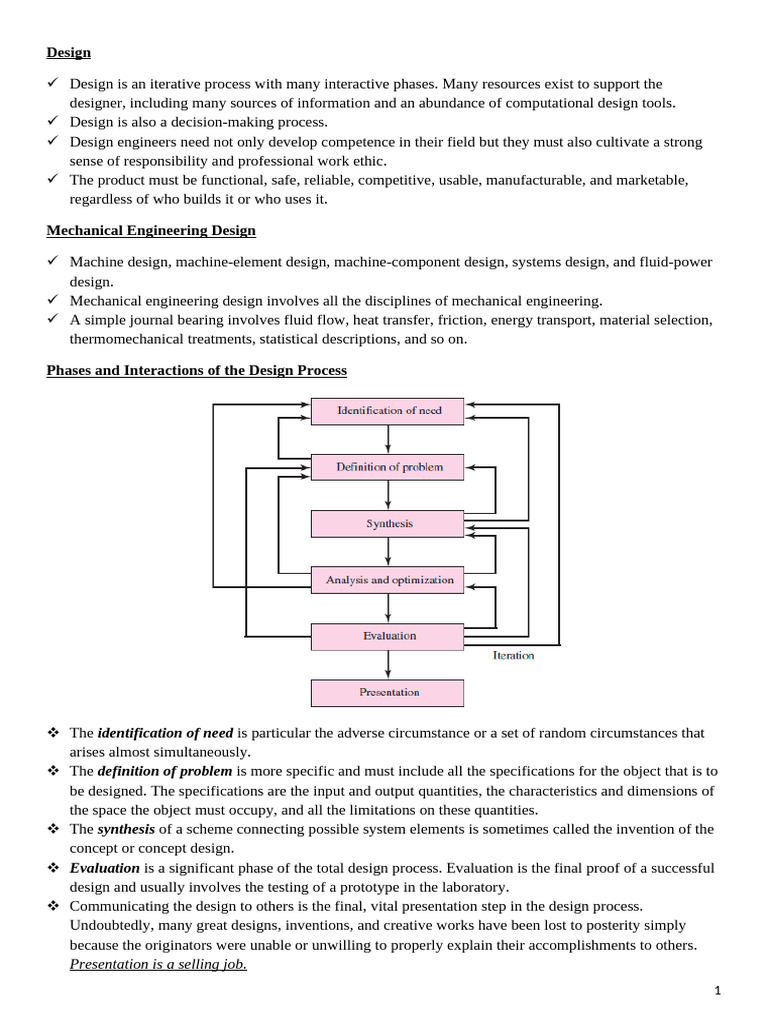 Design

✓ Design is an iterative process with many interactive phases. Many resources exist to support the designer, including many sources of information and an abundance of computational design tools.
✓ Design is also a decision-making process.
✓ Design engineers need not only develop competence in their field but they must also cultivate a strong sense of responsibility and professional work ethic.
✓ The product must be functional, safe, reliable, competitive, usable, manufacturable, and marketable, regardless of who builds it or who uses it.

Mechanical Engineering Design

✓ Machine design, machine-element design, machine-component design, systems design, and fluid-power design.
✓ Mechanical engineering design involves all the disciplines of mechanical engineering.
✓ A simple journal bearing involves fluid flow, heat transfer, friction, energy transport, material selection, thermomechanical treatments, statistical descriptions, and so on.

Phases and Interactions of the Design Process

Identification of need
Definition of problem
Synthesis
Analysis and optimization
Evaluation
Iteration
Presentation

❖ The identification of need is particular the adverse circumstance or a set of random circumstances that arises almost simultaneously.
❖ The definition of problem is more specific and must include all the specifications for the object that is to be designed. The specifications are the input and output quantities, the characteristics and dimensions of the space the object must occupy, and all the limitations on these quantities.
❖ The synthesis of a scheme connecting possible system elements is sometimes called the invention of the concept or concept design.
❖ Evaluation is a significant phase of the total design process. Evaluation is the final proof of a successful design and usually involves the testing of a prototype in the laboratory.
❖ Communicating the design to others is the final, vital presentation step in the design process. Undoubtedly, many great designs, inventions, and creative works have been lost to posterity simply because the originators were unable or unwilling to properly explain their accomplishments to others. Presentation is a selling job.

1